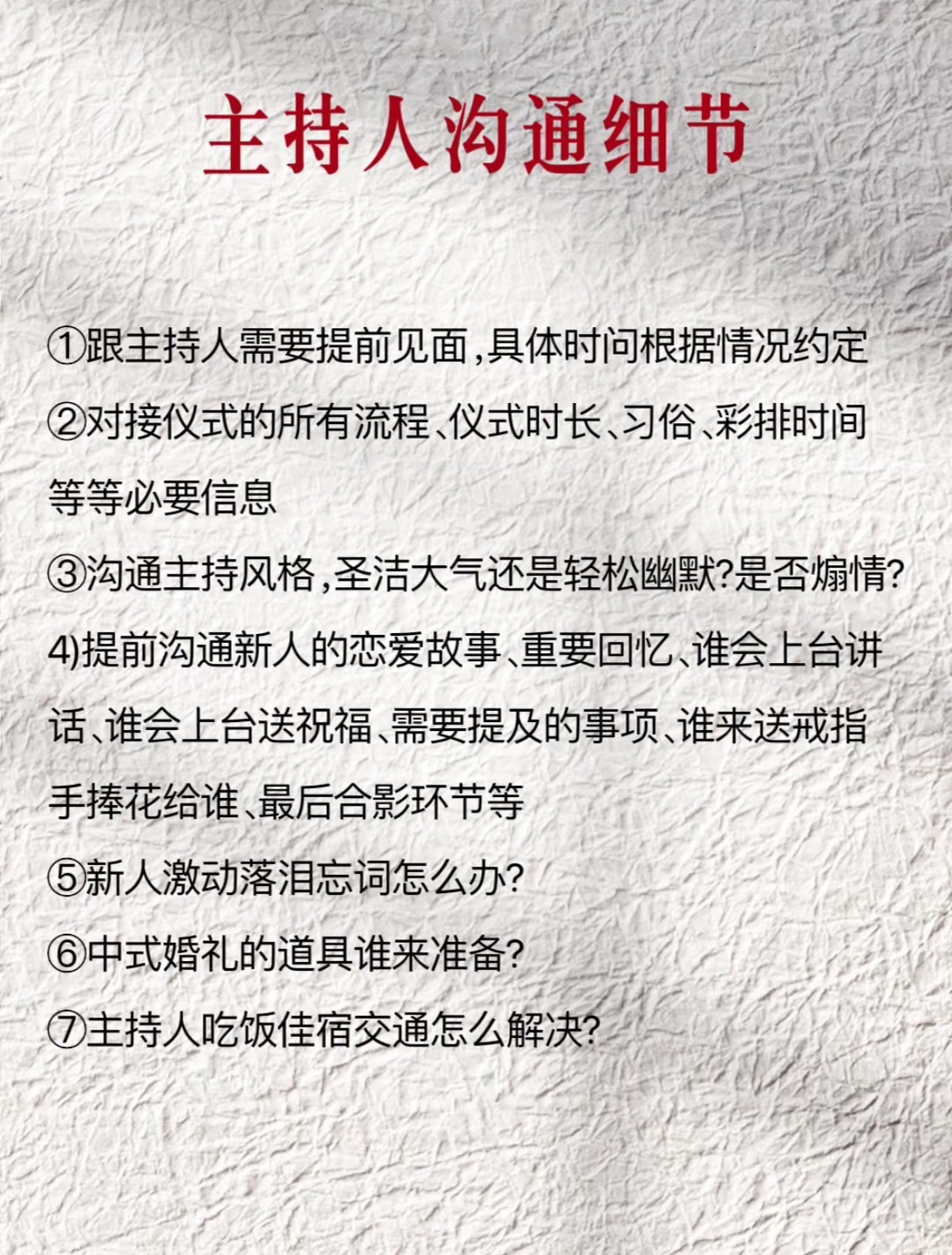 主持人沟通细节

①跟主持人需要提前见面,具体时问根据情况约定

②对接仪式的所有流程、仪式时长、习俗、彩排时间等等必要信息

③沟通主持风格,圣洁大气还是轻松幽默?是否煽情?

4)提前沟通新人的恋爱故事、重要回忆、谁会上台讲话、谁会上台送祝福、需要提及的事项、谁来送戒指手捧花给谁、最后合影环节等

⑤新人激动落泪忘词怎么办?

⑥中式婚礼的道具谁来准备?

⑦主持人吃饭佳宿交通怎么解决?